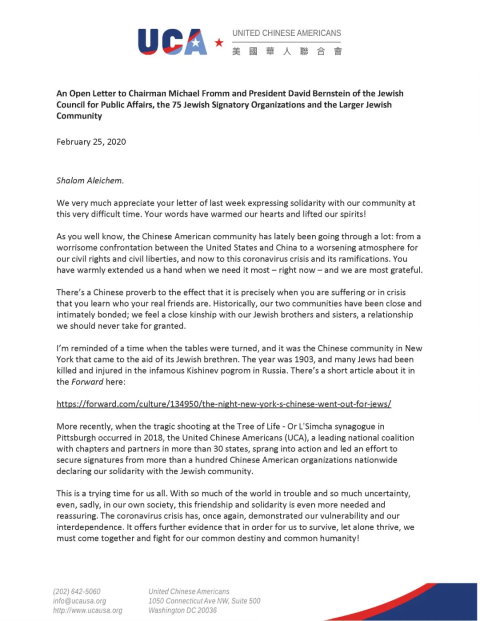 UCA UNITED CHINESE AMERICANS
美國華人聯合會

An Open Letter to Chairman Michael Fromm and President David Bernstein of the Jewish Council for Public Affairs, the 75 Jewish Signatory Organizations and the Larger Jewish Community

February 25, 2020

Shalom Aleichem.

We very much appreciate your letter of last week expressing solidarity with our community at this very difficult time. Your words have warmed our hearts and lifted our spirits!

As you well know, the Chinese American community has lately been going through a lot: from a worrisome confrontation between the United States and China to a worsening atmosphere for our civil rights and civil liberties, and now to this coronavirus crisis and its ramifications. You have warmly extended us a hand when we need it most – right now – and we are most grateful.

There's a Chinese proverb to the effect that it is precisely when you are suffering or in crisis that you learn who your real friends are. Historically, our two communities have been close and intimately bonded; we feel a close kinship with our Jewish brothers and sisters, a relationship we should never take for granted.

I'm reminded of a time when the tables were turned, and it was the Chinese community in New York that came to the aid of its Jewish brethren. The year was 1903, and many Jews had been killed and injured in the infamous Kishinev pogrom in Russia. There's a short article about it in the Forward here:

https://forward.com/culture/134950/the-night-new-york-s-chinese-went-out-for-jews/

More recently, when the tragic shooting at the Tree of Life - Or L'Simcha synagogue in Pittsburgh occurred in 2018, the United Chinese Americans (UCA), a leading national coalition with chapters and partners in more than 30 states, sprang into action and led an effort to secure signatures from more than a hundred Chinese American organizations nationwide declaring our solidarity with the Jewish community.

This is a trying time for us all. With so much of the world in trouble and so much uncertainty, even, sadly, in our own society, this friendship and solidarity is even more needed and reassuring. The coronavirus crisis has, once again, demonstrated our vulnerability and our interdependence. It offers further evidence that in order for us to survive, let alone thrive, we must come together and fight for our common destiny and common humanity!

(202) 642-5060
info@ucausa.org
http://www.ucausa.org

United Chinese Americans
1050 Connecticut Ave NW, Suite 500
Washington DC 20036